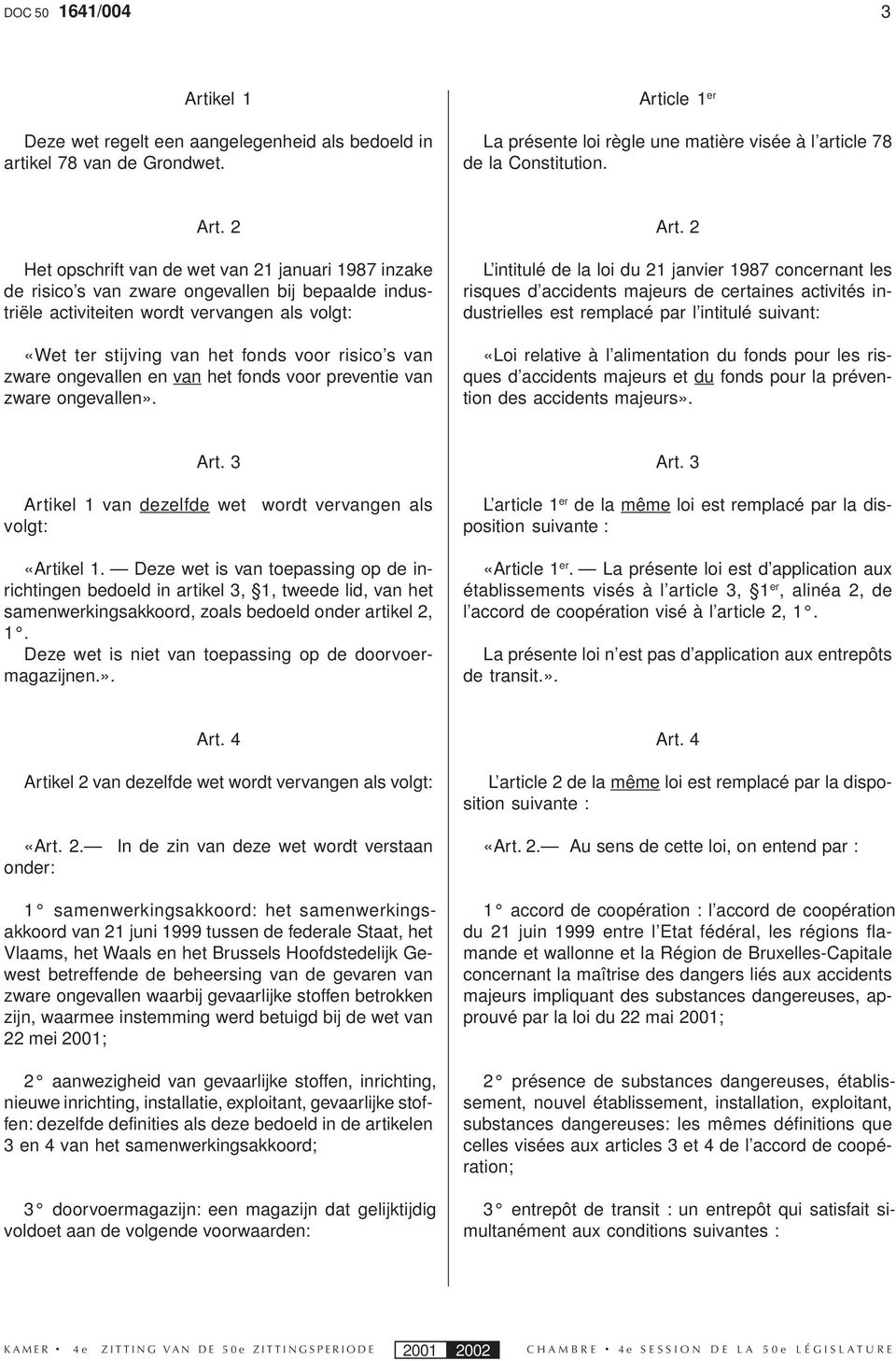 DOC 50 1641/004 3

Artikel 1

Deze wet regelt een aangelegenheid als bedoeld in artikel 78 van de Grondwet.

Art. 2

Het opschrift van de wet van 21 januari 1987 inzake de risico's van zware ongevallen bij bepaalde industriële activiteiten wordt vervangen als volgt:

«Wet ter stijving van het fonds voor risico's van zware ongevallen en van het fonds voor preventie van zware ongevallen».

Art. 3

Artikel 1 van dezelfde wet wordt vervangen als volgt:

«Artikel 1. — Deze wet is van toepassing op de inrichtingen bedoeld in artikel 3, §1, tweede lid, van het samenwerkingsakkoord, zoals bedoeld onder artikel 2, 1°. Deze wet is niet van toepassing op de doorvoermagazijnen.».

Art. 4

Artikel 2 van dezelfde wet wordt vervangen als volgt:

«Art. 2.— In de zin van deze wet wordt verstaan onder:

1° samenwerkingsakkoord: het samenwerkingsakkoord van 21 juni 1999 tussen de federale Staat, het Vlaams, het Waals en het Brussels Hoofdstedelijk Gewest betreffende de beheersing van de gevaren van zware ongevallen waarbij gevaarlijke stoffen betrokken zijn, waarmee instemming werd betuigd bij de wet van 22 mei 2001;

2° aanwezigheid van gevaarlijke stoffen, inrichting, nieuwe inrichting, installatie, exploitant, gevaarlijke stoffen: dezelfde definities als deze bedoeld in de artikelen 3 en 4 van het samenwerkingsakkoord;

3° doorvoermagazijn: een magazijn dat gelijktijdig voldoet aan de volgende voorwaarden:

Article 1$^{er}$

La présente loi règle une matière visée à l'article 78 de la Constitution.

Art. 2

L'intitulé de la loi du 21 janvier 1987 concernant les risques d'accidents majeurs de certaines activités industrielles est remplacé par l'intitulé suivant:

«Loi relative à l'alimentation du fonds pour les risques d'accidents majeurs et du fonds pour la prévention des accidents majeurs».

Art. 3

L'article 1$^{er}$ de la même loi est remplacé par la disposition suivante :

«Article 1$^{er}$. — La présente loi est d'application aux établissements visés à l'article 3, §1$^{er}$, alinéa 2, de l'accord de coopération visé à l'article 2, 1°.

La présente loi n'est pas d'application aux entrepôts de transit.».

Art. 4

L'article 2 de la même loi est remplacé par la disposition suivante :

«Art. 2.— Au sens de cette loi, on entend par :

1° accord de coopération : l'accord de coopération du 21 juin 1999 entre l'Etat fédéral, les régions flamande et wallonne et la Région de Bruxelles-Capitale concernant la maîtrise des dangers liés aux accidents majeurs impliquant des substances dangereuses, approuvé par la loi du 22 mai 2001;

2° présence de substances dangereuses, établissement, nouvel établissement, installation, exploitant, substances dangereuses: les mêmes définitions que celles visées aux articles 3 et 4 de l'accord de coopération;

3° entrepôt de transit : un entrepôt qui satisfait simultanément aux conditions suivantes :

KAMER • 4e ZITTING VAN DE 50e ZITTINGSPERIODE 2001 2002 CHAMBRE • 4e SESSION DE LA 50e LÉGISLATURE